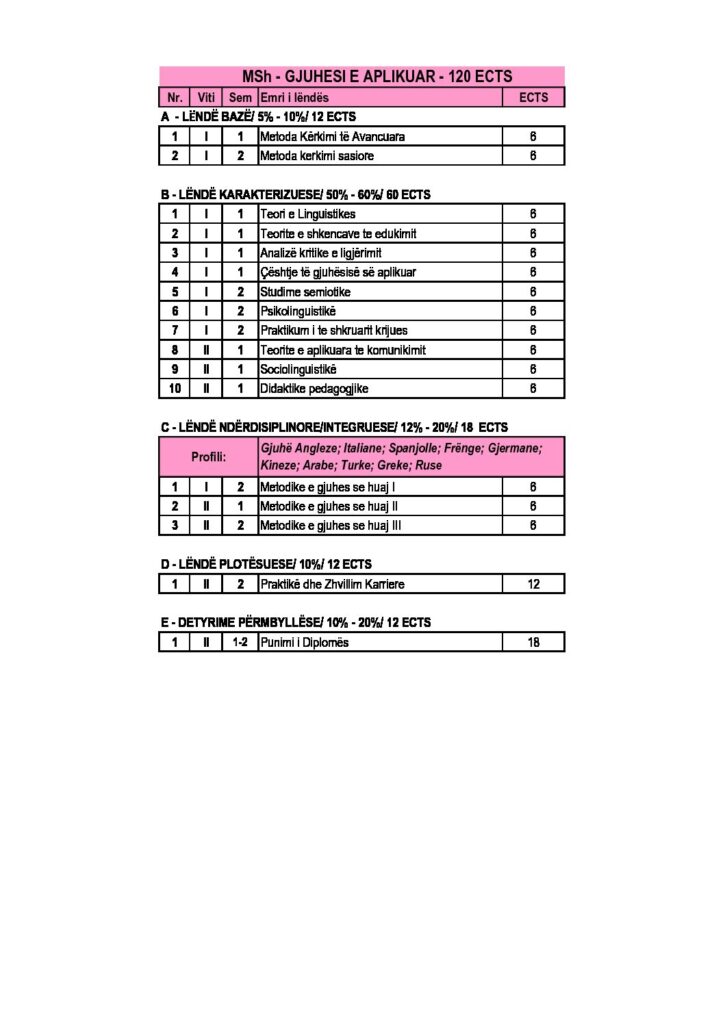 MSh - GJUHESI E APLIKUAR - 120 ECTS

| Nr. | Viti | Sem | Emri i lëndës | ECTS |
|---|---|---|---|---|

A - LËNDË BAZË/ 5% - 10%/ 12 ECTS

| 1 | I | 1 | Metoda Kërkimi të Avancuara | 6 |
|---|---|---|---|---|
| 2 | I | 2 | Metoda kerkimi sasiore | 6 |

B - LËNDË KARAKTERIZUESE/ 50% - 60%/ 60 ECTS

| 1 | I | 1 | Teori e Linguistikes | 6 |
|---|---|---|---|---|
| 2 | I | 1 | Teorite e shkencave te edukimit | 6 |
| 3 | I | 1 | Analizë kritike e ligjërimit | 6 |
| 4 | I | 1 | Çështje të gjuhësisë së aplikuar | 6 |
| 5 | I | 2 | Studime semiotike | 6 |
| 6 | I | 2 | Psikolinguistikë | 6 |
| 7 | I | 2 | Praktikum i te shkruarit krijues | 6 |
| 8 | II | 1 | Teorite e aplikuara te komunikimit | 6 |
| 9 | II | 1 | Sociolinguistikë | 6 |
| 10 | II | 1 | Didaktike pedagogjike | 6 |

C - LËNDË NDËRDISIPLINORE/INTEGRUESE/ 12% - 20%/ 18 ECTS

| Profili: | | | Gjuhë Angleze; Italiane; Spanjolle; Frënge; Gjermane; Kineze; Arabe; Turke; Greke; Ruse | |
|---|---|---|---|---|
| 1 | I | 2 | Metodike e gjuhes se huaj I | 6 |
| 2 | II | 1 | Metodike e gjuhes se huaj II | 6 |
| 3 | II | 2 | Metodike e gjuhes se huaj III | 6 |

D - LËNDË PLOTËSUESE/ 10%/ 12 ECTS

| 1 | II | 2 | Praktikë dhe Zhvillim Karriere | 12 |
|---|---|---|---|---|

E - DETYRIME PËRMBYLLËSE/ 10% - 20%/ 12 ECTS

| 1 | II | 1-2 | Punimi i Diplomës | 18 |
|---|---|---|---|---|